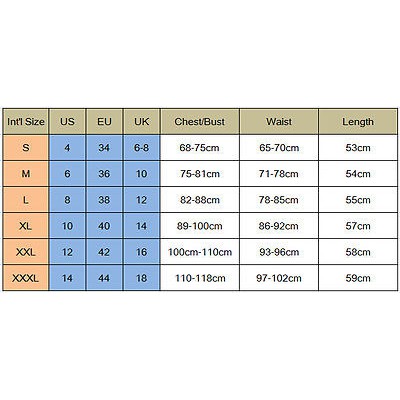 | Int'l Size | US | EU | UK | Chest/Bust | Waist | Length |
|---|---|---|---|---|---|---|
| S | 4 | 34 | 6-8 | 68-75cm | 65-70cm | 53cm |
| M | 6 | 36 | 10 | 75-81cm | 71-78cm | 54cm |
| L | 8 | 38 | 12 | 82-88cm | 78-85cm | 55cm |
| XL | 10 | 40 | 14 | 89-100cm | 86-92cm | 57cm |
| XXL | 12 | 42 | 16 | 100cm-110cm | 93-96cm | 58cm |
| XXXL | 14 | 44 | 18 | 110-118cm | 97-102cm | 59cm |